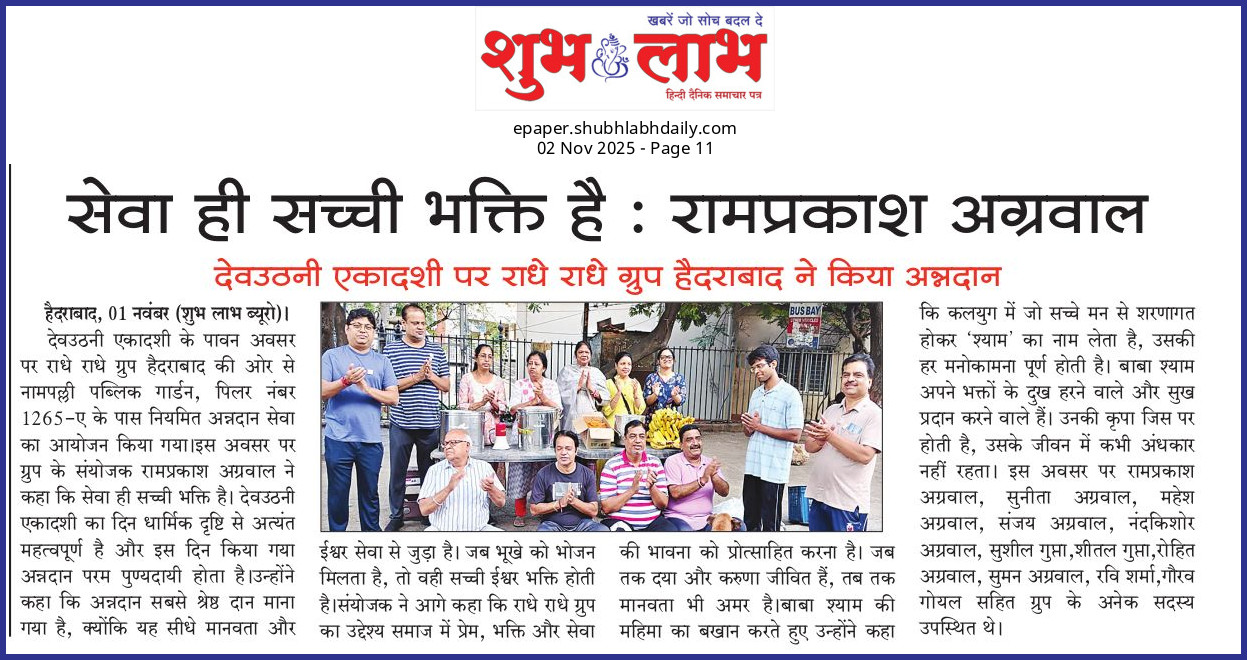 खबरें जो सोच बदल दे
शुभ लाभ
हिन्दी दैनिक समाचार पत्र

epaper.shubhlabhdaily.com
02 Nov 2025 - Page 11

सेवा ही सच्ची भक्ति है : रामप्रकाश अग्रवाल

देवउठनी एकादशी पर राधे राधे ग्रुप हैदराबाद ने किया अन्नदान

हैदराबाद, 01 नवंबर (शुभ लाभ ब्यूरो)। देवउठनी एकादशी के पावन अवसर पर राधे राधे ग्रुप हैदराबाद की ओर से नामपल्ली पब्लिक गार्डन, पिलर नंबर 1265-ए के पास नियमित अन्नदान सेवा का आयोजन किया गया।इस अवसर पर ग्रुप के संयोजक रामप्रकाश अग्रवाल ने कहा कि सेवा ही सच्ची भक्ति है। देवउठनी एकादशी का दिन धार्मिक दृष्टि से अत्यंत महत्वपूर्ण है और इस दिन किया गया अन्नदान परम पुण्यदायी होता है।उन्होंने कहा कि अन्नदान सबसे श्रेष्ठ दान माना गया है, क्योंकि यह सीधे मानवता और ईश्वर सेवा से जुड़ा है। जब भूखे को भोजन मिलता है, तो वही सच्ची ईश्वर भक्ति होती है।संयोजक ने आगे कहा कि राधे राधे ग्रुप का उद्देश्य समाज में प्रेम, भक्ति और सेवा की भावना को प्रोत्साहित करना है। जब तक दया और करुणा जीवित हैं, तब तक मानवता भी अमर है।बाबा श्याम की महिमा का बखान करते हुए उन्होंने कहा कि कलयुग में जो सच्चे मन से शरणागत होकर 'श्याम' का नाम लेता है, उसकी हर मनोकामना पूर्ण होती है। बाबा श्याम अपने भक्तों के दुख हरने वाले और सुख प्रदान करने वाले हैं। उनकी कृपा जिस पर होती है, उसके जीवन में कभी अंधकार नहीं रहता। इस अवसर पर रामप्रकाश अग्रवाल, सुनीता अग्रवाल, महेश अग्रवाल, संजय अग्रवाल, नंदकिशोर अग्रवाल, सुशील गुप्ता,शीतल गुप्ता,रोहित अग्रवाल, सुमन अग्रवाल, रवि शर्मा,गौरव गोयल सहित ग्रुप के अनेक सदस्य उपस्थित थे।

BUS BAY